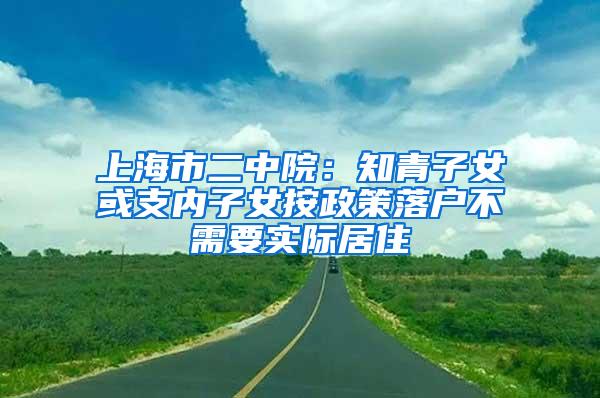 上海市二中院：知青子女或支内子女按政策落户不需要实际居住